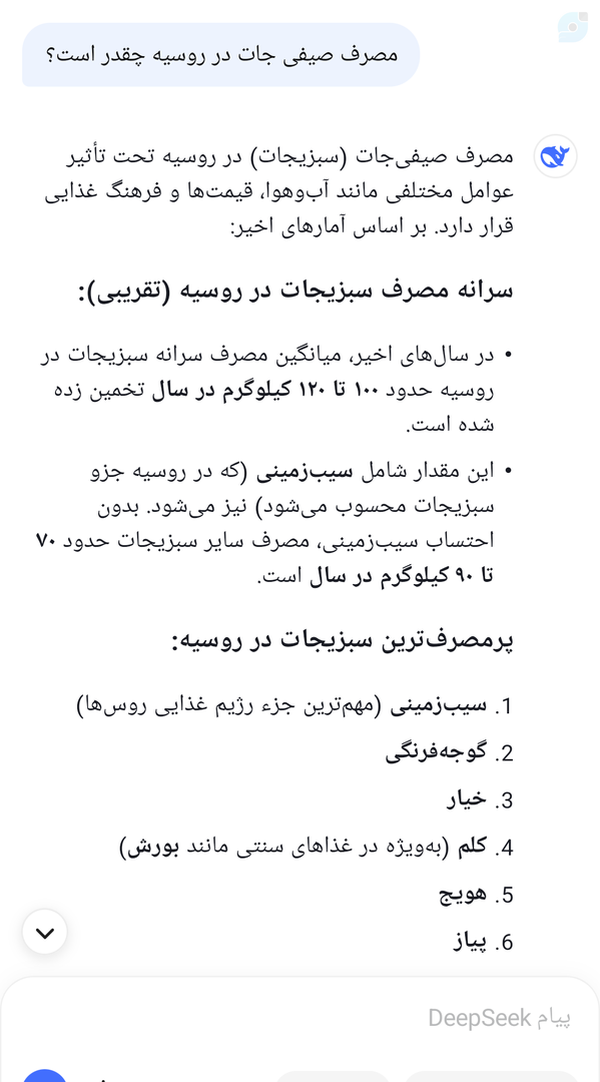 مصرف صیفی جات در روسیه چقدر است؟

مصرف صیفی‌جات (سبزیجات) در روسیه تحت تأثیر عوامل مختلفی مانند آب‌وهوا، قیمت‌ها و فرهنگ غذایی قرار دارد. بر اساس آمارهای اخیر:

سرانه مصرف سبزیجات در روسیه (تقریبی):

• در سال‌های اخیر، میانگین مصرف سرانه سبزیجات در روسیه حدود ۱۰۰ تا ۱۲۰ کیلوگرم در سال تخمین زده شده است.

• این مقدار شامل سیب‌زمینی (که در روسیه جزو سبزیجات محسوب می‌شود) نیز می‌شود. بدون احتساب سیب‌زمینی، مصرف سایر سبزیجات حدود ۷۰ تا ۹۰ کیلوگرم در سال است.

پرمصرف‌ترین سبزیجات در روسیه:

1. سیب‌زمینی (مهم‌ترین جزء رژیم غذایی روس‌ها)
2. گوجه‌فرنگی
3. خیار
4. کلم (به‌ویژه در غذاهای سنتی مانند بورش)
5. هویج
6. پیاز

پیام DeepSeek